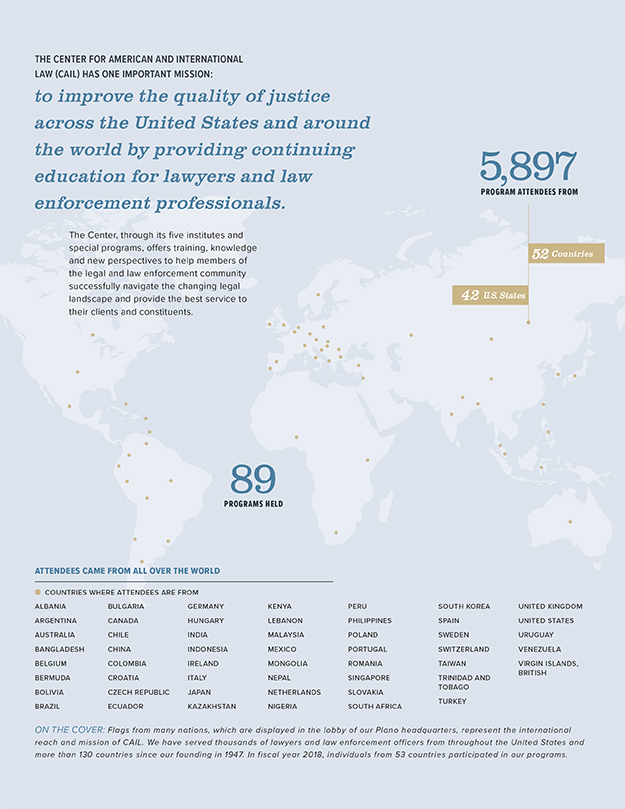 THE CENTER FOR AMERICAN AND INTERNATIONAL LAW (CAIL) HAS ONE IMPORTANT MISSION:

to improve the quality of justice across the United States and around the world by providing continuing education for lawyers and law enforcement professionals.

The Center, through its five institutes and special programs, offers training, knowledge and new perspectives to help members of the legal and law enforcement community successfully navigate the changing legal landscape and provide the best service to their clients and constituents.

5,897
PROGRAM ATTENDEES FROM

52 Countries

42 U.S. States

89
PROGRAMS HELD

ATTENDEES CAME FROM ALL OVER THE WORLD

COUNTRIES WHERE ATTENDEES ARE FROM

ALBANIA
ARGENTINA
AUSTRALIA
BANGLADESH
BELGIUM
BERMUDA
BOLIVIA
BRAZIL

BULGARIA
CANADA
CHILE
CHINA
COLOMBIA
CROATIA
CZECH REPUBLIC
ECUADOR

GERMANY
HUNGARY
INDIA
INDONESIA
IRELAND
ITALY
JAPAN
KAZAKHSTAN

KENYA
LEBANON
MALAYSIA
MEXICO
MONGOLIA
NEPAL
NETHERLANDS
NIGERIA

PERU
PHILIPPINES
POLAND
PORTUGAL
ROMANIA
SINGAPORE
SLOVAKIA
SOUTH AFRICA

SOUTH KOREA
SPAIN
SWEDEN
SWITZERLAND
TAIWAN
TRINIDAD AND TOBAGO
TURKEY

UNITED KINGDOM
UNITED STATES
URUGUAY
VENEZUELA
VIRGIN ISLANDS, BRITISH

ON THE COVER: Flags from many nations, which are displayed in the lobby of our Plano headquarters, represent the international reach and mission of CAIL. We have served thousands of lawyers and law enforcement officers from throughout the United States and more than 130 countries since our founding in 1947. In fiscal year 2018, individuals from 53 countries participated in our programs.